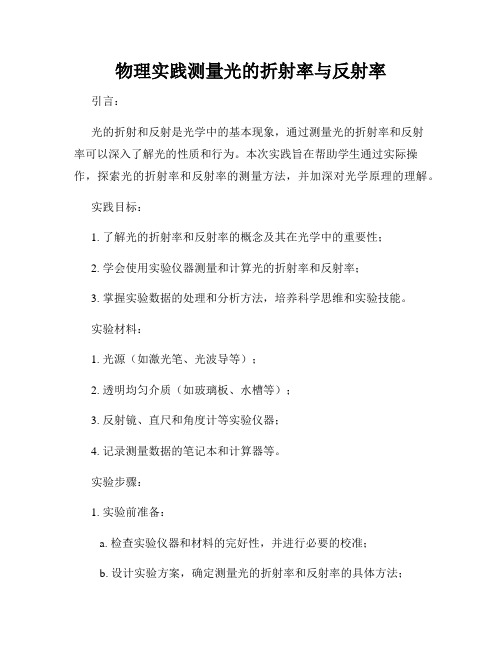 物理实践测量光的折射率与反射率

引言：

光的折射和反射是光学中的基本现象，通过测量光的折射率和反射率可以深入了解光的性质和行为。本次实践旨在帮助学生通过实际操作，探索光的折射率和反射率的测量方法，并加深对光学原理的理解。

实践目标：

1. 了解光的折射率和反射率的概念及其在光学中的重要性；

2. 学会使用实验仪器测量和计算光的折射率和反射率；

3. 掌握实验数据的处理和分析方法，培养科学思维和实验技能。

实验材料：

1. 光源（如激光笔、光波导等）；

2. 透明均匀介质（如玻璃板、水槽等）；

3. 反射镜、直尺和角度计等实验仪器；

4. 记录测量数据的笔记本和计算器等。

实验步骤：

1. 实验前准备：

a. 检查实验仪器和材料的完好性，并进行必要的校准；

b. 设计实验方案，确定测量光的折射率和反射率的具体方法；